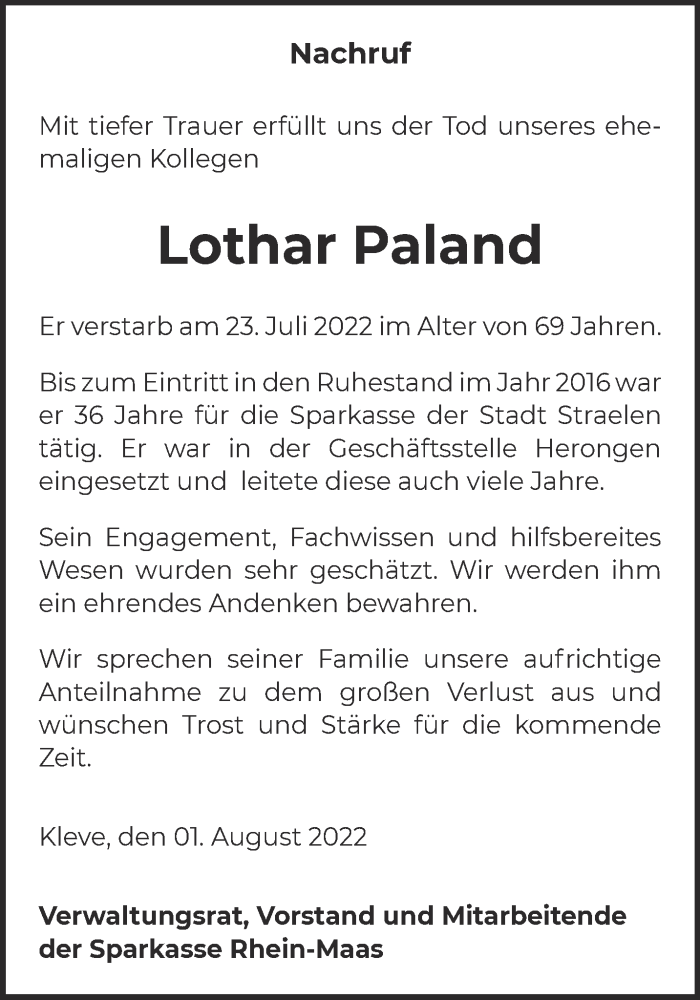 Nachruf

Mit tiefer Trauer erfüllt uns der Tod unseres ehemaligen Kollegen

Lothar Paland

Er verstarb am 23. Juli 2022 im Alter von 69 Jahren.

Bis zum Eintritt in den Ruhestand im Jahr 2016 war er 36 Jahre für die Sparkasse der Stadt Straelen tätig. Er war in der Geschäftsstelle Herongen eingesetzt und leitete diese auch viele Jahre.

Sein Engagement, Fachwissen und hilfsbereites Wesen wurden sehr geschätzt. Wir werden ihm ein ehrendes Andenken bewahren.

Wir sprechen seiner Familie unsere aufrichtige Anteilnahme zu dem großen Verlust aus und wünschen Trost und Stärke für die kommende Zeit.

Kleve, den 01. August 2022

Verwaltungsrat, Vorstand und Mitarbeitende
der Sparkasse Rhein-Maas